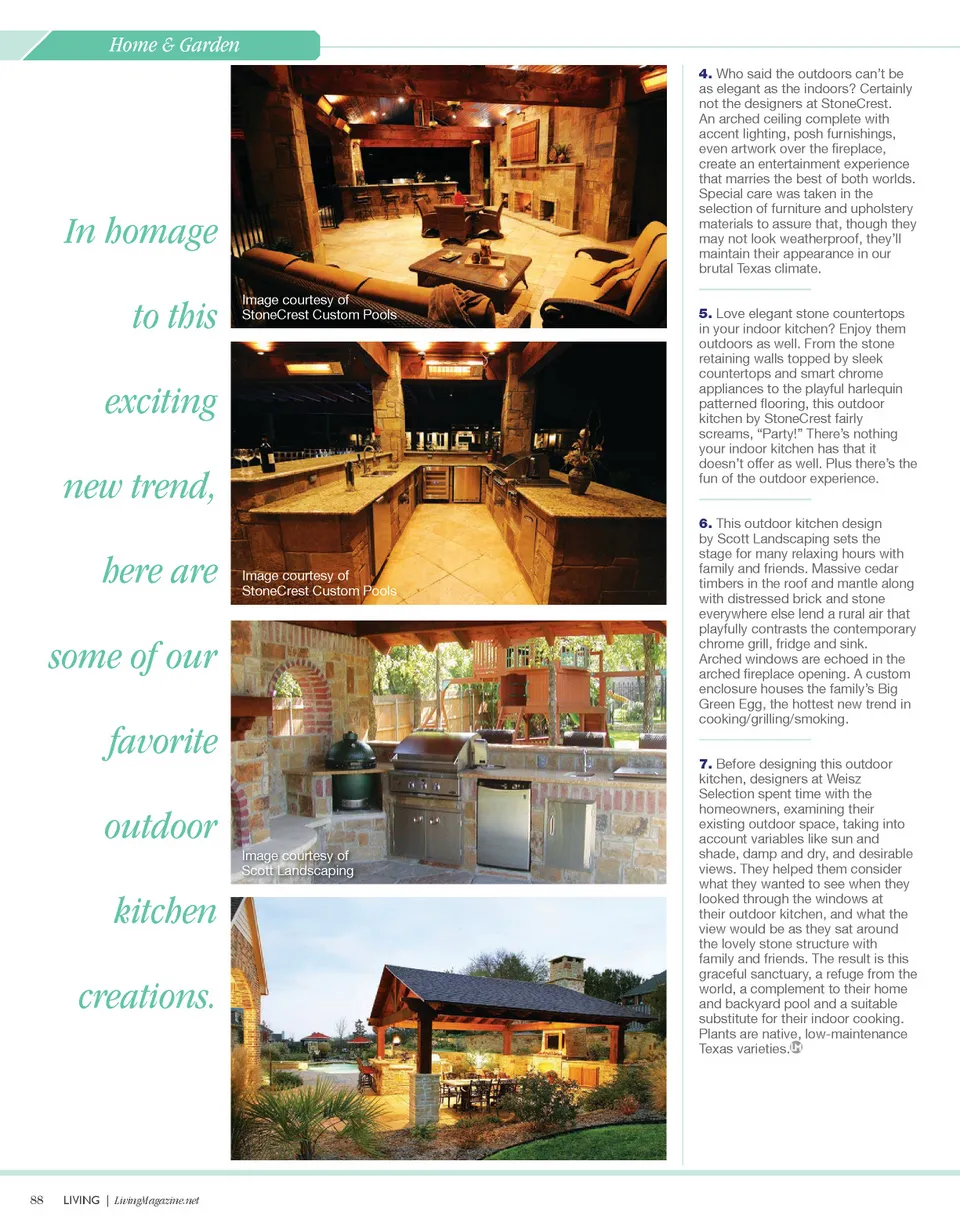 Home & Garden

In homage to this exciting new trend, here are some of our favorite outdoor kitchen creations.

Image courtesy of StoneCrest Custom Pools

Image courtesy of StoneCrest Custom Pools

Image courtesy of Scott Landscaping

4. Who said the outdoors can't be as elegant as the indoors? Certainly not the designers at StoneCrest. An arched ceiling complete with accent lighting, posh furnishings, even artwork over the fireplace, create an entertainment experience that marries the best of both worlds. Special care was taken in the selection of furniture and upholstery materials to assure that, though they may not look weatherproof, they'll maintain their appearance in our brutal Texas climate.

5. Love elegant stone countertops in your indoor kitchen? Enjoy them outdoors as well. From the stone retaining walls topped by sleek countertops and smart chrome appliances to the playful harlequin patterned flooring, this outdoor kitchen by StoneCrest fairly screams, "Party!" There's nothing your indoor kitchen has that it doesn't offer as well. Plus there's the fun of the outdoor experience.

6. This outdoor kitchen design by Scott Landscaping sets the stage for many relaxing hours with family and friends. Massive cedar timbers in the roof and mantle along with distressed brick and stone everywhere else lend a rural air that playfully contrasts the contemporary chrome grill, fridge and sink. Arched windows are echoed in the arched fireplace opening. A custom enclosure houses the family's Big Green Egg, the hottest new trend in cooking/grilling/smoking.

7. Before designing this outdoor kitchen, designers at Weisz Selection spent time with the homeowners, examining their existing outdoor space, taking into account variables like sun and shade, damp and dry, and desirable views. They helped them consider what they wanted to see when they looked through the windows at their outdoor kitchen, and what the view would be as they sat around the lovely stone structure with family and friends. The result is this graceful sanctuary, a refuge from the world, a complement to their home and backyard pool and a suitable substitute for their indoor cooking. Plants are native, low-maintenance Texas varieties.

88 LIVING | LivingMagazine.net